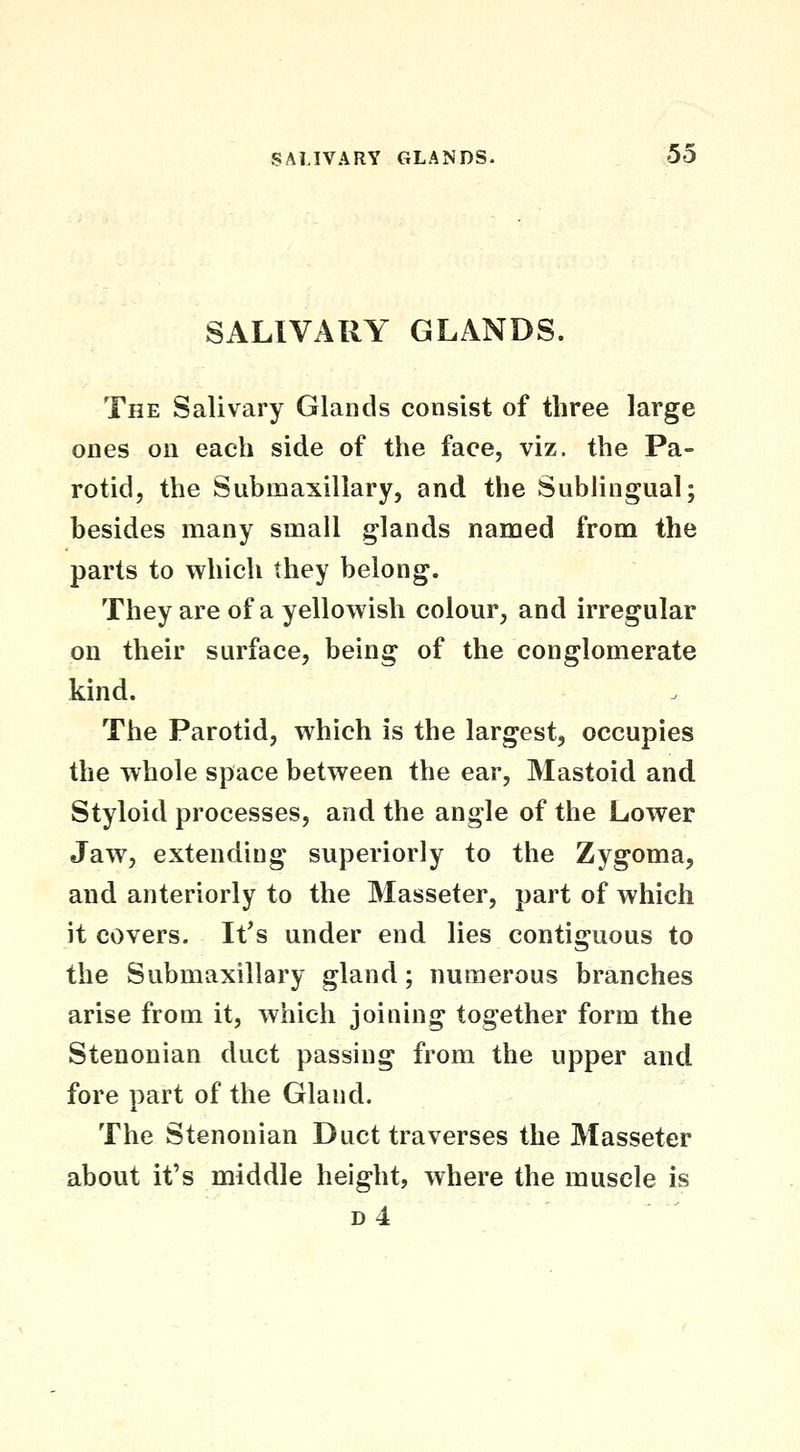 SALIVARY GLANDS. 55

SALIVARY GLANDS.

The Salivary Glands consist of three large ones on each side of the face, viz. the Parotid, the Submaxillary, and the Sublingual; besides many small glands named from the parts to which they belong.

They are of a yellowish colour, and irregular on their surface, being of the conglomerate kind.

The Parotid, which is the largest, occupies the whole space between the ear, Mastoid and Styloid processes, and the angle of the Lower Jaw, extending superiorly to the Zygoma, and anteriorly to the Masseter, part of which it covers. It's under end lies contiguous to the Submaxillary gland; numerous branches arise from it, which joining together form the Stenonian duct passing from the upper and fore part of the Gland.

The Stenonian Duct traverses the Masseter about it's middle height, where the muscle is

D 4